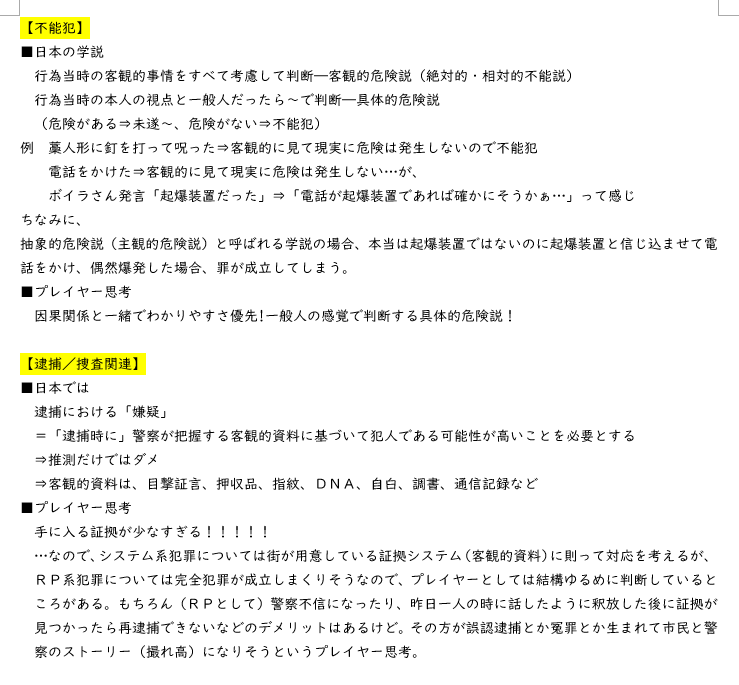 【不能犯】
■日本の学説
行為当時の客観的事情をすべて考慮して判断―客観的危険説（絶対的・相対的不能説）
行為当時の本人の視点と一般人だったら～で判断―具体的危険説
（危険がある⇒未遂～、危険がない⇒不能犯）
例　藁人形に釘を打って呪った⇒客観的に見て現実に危険は発生しないので不能犯
電話をかけた⇒客観的に見て現実に危険は発生しない…が、
ボイラさん発言「起爆装置だった」⇒「電話が起爆装置であれば確かにそうかぁ…」って感じ
ちなみに、
抽象的危険説（主観的危険説）と呼ばれる学説の場合、本当は起爆装置ではないのに起爆装置と信じ込ませて電話をかけ、偶然爆発した場合、罪が成立してしまう。
■プレイヤー思考
因果関係と一緒でわかりやすさ優先!一般人の感覚で判断する具体的危険説！

【逮捕／捜査関連】
■日本では
逮捕における「嫌疑」
＝「逮捕時に」警察が把握する客観的資料に基づいて犯人である可能性が高いことを必要とする
⇒推測だけではダメ
⇒客観的資料は、目撃証言、押収品、指紋、ＤＮＡ、自白、調書、通信記録など
■プレイヤー思考
手に入る証拠が少なすぎる！！！！！
…なので、システム系犯罪については街が用意している証拠システム（客観的資料）に則って対応を考えるが、ＲＰ系犯罪については完全犯罪が成立しまくりそうなので、プレイヤーとしては結構ゆるめに判断しているところがある。もちろん（ＲＰとして）警察不信になったり、昨日一人の時に話したように釈放した後に証拠が見つかったら再逮捕できないなどのデメリットはあるけど。その方が誤認逮捕とか冤罪とか生まれて市民と警察のストーリー（撮れ高）になりそうというプレイヤー思考。